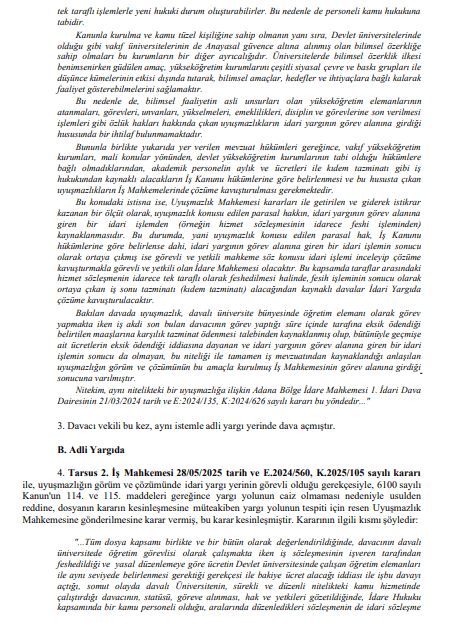 tek taraflı işlemlerle yeni hukuki durum oluşturabilirler. Bu nedenle de personeli kamu hukukuna tabidir.

Kanunla kurulma ve kamu tüzel kişiliğine sahip olmanın yanı sıra, Devlet üniversitelerinde olduğu gibi vakıf üniversitelerinin de Anayasal güvence altına alınmış olan bilimsel özerkliğe sahip olmaları bu kurumların bir diğer ayrıcalığıdır. Üniversitelerde bilimsel özerklik ilkesi benimsenirken güdülen amaç, yükseköğretim kurumlarını çeşitli siyasal çevre ve baskı grupları ile düşünce kümelerinin etkisi dışında tutarak, bilimsel amaçlar, hedefler ve ihtiyaçlara bağlı kalarak faaliyet gösterebilmelerini sağlamaktır.

Bu nedenle de, bilimsel faaliyetin asli unsurları olan yükseköğretim elemanlarının atanmaları, görevleri, unvanları, yükselmeleri, emeklilikleri, disiplin ve görevlerine son verilmesi işlemleri gibi özlük hakları hakkında çıkan uyuşmazlıkların idari yargının görev alanına girdiği hususunda bir ihtilaf bulunmamaktadır.

Bununla birlikte yukarıda yer verilen mevzuat hükümleri gereğince, vakıf yükseköğretim kurumları, mali konular yönünden, devlet yükseköğretim kurumlarının tabi olduğu hükümlere bağlı olmadıklarından, akademik personelin aylık ve ücretleri ile kıdem tazminatı gibi iş hukukundan kaynaklı alacakların İş Kanunu hükümlerine göre belirlenmesi ve bu hususta çıkan uyuşmazlıkların İş Mahkemelerinde çözüme kavuşturulması gerekmektedir.

Bu konudaki istisna ise, Uyuşmazlık Mahkemesi kararları ile getirilen ve giderek istikrar kazanan bir ölçüt olarak, uyuşmazlık konusu edilen parasal hakkın, idari yargının görev alanına giren bir idari işlemden (örneğin hizmet sözleşmesinin idarece feshi işleminden) kaynaklanmasıdır. Bu durumda, yani uyuşmazlık konusu edilen parasal hak, İş Kanunu hükümlerine göre belirlense dahi, idari yargının görev alanına giren bir idari işlemin sonucu olarak ortaya çıkmış ise görevli ve yetkili mahkeme söz konusu idari işlemi inceleyip çözüme kavuşturmakla görevli ve yetkili olan İdare Mahkemesi olacaktır. Bu kapsamda taraflar arasındaki hizmet sözleşmenin idarece tek taraflı olarak feshedilmesi halinde, fesih işleminin sonucu olarak ortaya çıkan iş sonu tazminatı (kıdem tazminatı) alacağından kaynaklı davalar İdari Yargıda çözüme kavuşturulacaktır.

Bakılan davada uyuşmazlık, davalı üniversite bünyesinde öğretim elemanı olarak görev yapmakta iken iş akdi son bulan davacının görev yaptığı süre içinde tarafına eksik ödendiği belirtilen maaşlarına karşılık tazminat ödenmesi talebinden kaynaklanmış olup, bütünüyle geçmişe ait ücretlerin eksik ödendiği iddiasına dayanan ve idari yargının görev alanına giren bir idari işlemin sonucu da olmayan, bu niteliği ile tamamen iş mevzuatından kaynaklandığı anlaşılan uyuşmazlığın görüm ve çözümünün bu amaçla kurulmuş İş Mahkemesinin görev alanına girdiği sonucuna varılmıştır.

Nitekim, aynı nitelikteki bir uyuşmazlığa ilişkin Adana Bölge İdare Mahkemesi 1. İdari Dava Dairesinin 21/03/2024 tarih ve E:2024/135, K:2024/626 sayılı kararı bu yöndedir..."

3. Davacı vekili bu kez, aynı istemle adli yargı yerinde dava açmıştır.

B. Adli Yargıda

4. Tarsus 2. İş Mahkemesi 28/05/2025 tarih ve E.2024/560, K.2025/105 sayılı kararı ile, uyuşmazlığın görüm ve çözümünde idari yargı yerinin görevli olduğu gerekçesiyle, 6100 sayılı Kanun'un 114. ve 115. maddeleri gereğince yargı yolunun caiz olmaması nedeniyle usulden reddine, dosyanın kararın kesinleşmesine müteakiben yargı yolunun tespiti için resen Uyuşmazlık Mahkemesine gönderilmesine karar vermiş, bu karar kesinleşmiştir. Kararının ilgili kısmı şöyledir:

"...Tüm dosya kapsamı birlikte ve bir bütün olarak değerlendirildiğinde, davacının davalı üniversitede öğretim görevlisi olarak çalışmakta iken iş sözleşmesinin işveren tarafından feshedildiği ve yasal düzenlemeye göre ücretin Devlet üniversitesinde çalışan öğretim elemanları ile aynı seviyede belirlenmesi gerektiği gerekçesi ile bakiye ücret alacağı iddiası ile işbu davayı açtığı, somut olayda davalı Üniversitenin, sürekli ve düzenli nitelikteki kamu hizmetinde çalıştırdığı davacının, statüsü, göreve alınması, hak ve yetkileri gözetildiğinde, İdare Hukuku kapsamında bir kamu personeli olduğu, aralarında düzenledikleri sözleşmenin de idari sözleşme